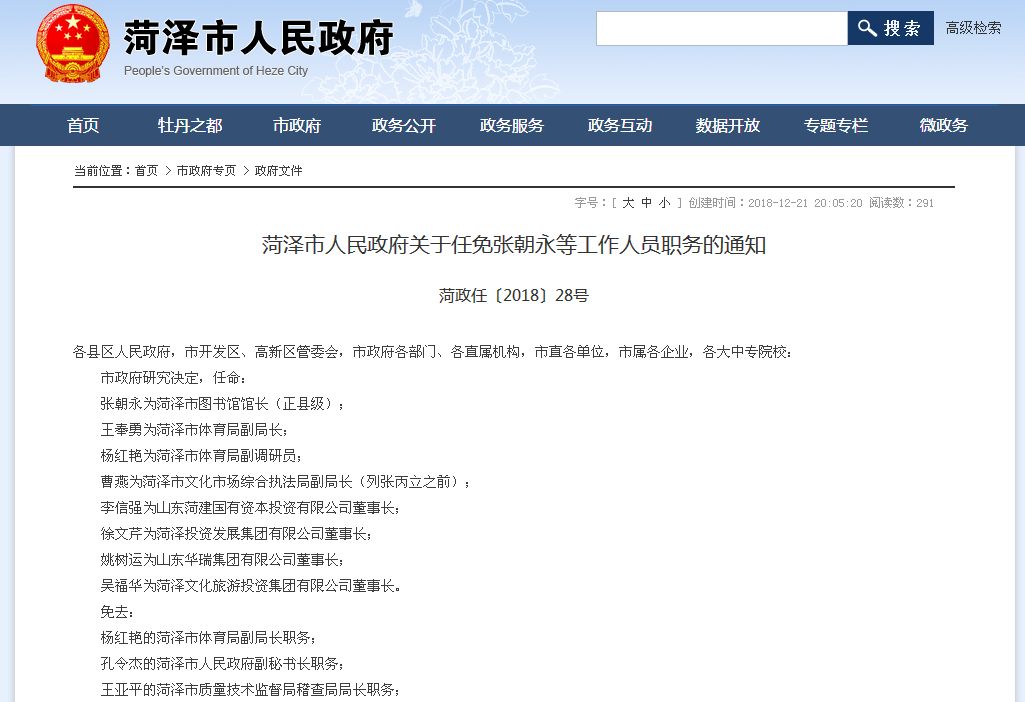 菏泽市人民政府
People's Government of Heze City

搜索
高级检索

首页
牡丹之都
市政府
政务公开
政务服务
政务互动
数据开放
专题专栏
微政务

当前位置：首页 > 市政府专页 > 政府文件

字号：[ 大 中 小 ] 创建时间：2018-12-21 20:05:20 阅读数：291

菏泽市人民政府关于任免张朝永等工作人员职务的通知

菏政任〔2018〕28号

各县区人民政府，市开发区、高新区管委会，市政府各部门、各直属机构，市直各单位，市属各企业，各大中专院校：

市政府研究决定，任命：

张朝永为菏泽市图书馆馆长（正县级）；

王奉勇为菏泽市体育局副局长；

杨红艳为菏泽市体育局副调研员；

曹燕为菏泽市文化市场综合执法局副局长（列张丙立之前）；

李信强为山东菏建国有资本投资有限公司董事长；

徐文芹为菏泽投资发展集团有限公司董事长；

姚树运为山东华瑞集团有限公司董事长；

吴福华为菏泽文化旅游投资集团有限公司董事长。

免去：

杨红艳的菏泽市体育局副局长职务；

孔令杰的菏泽市人民政府副秘书长职务；

王亚平的菏泽市质量技术监督局稽查局局长职务；